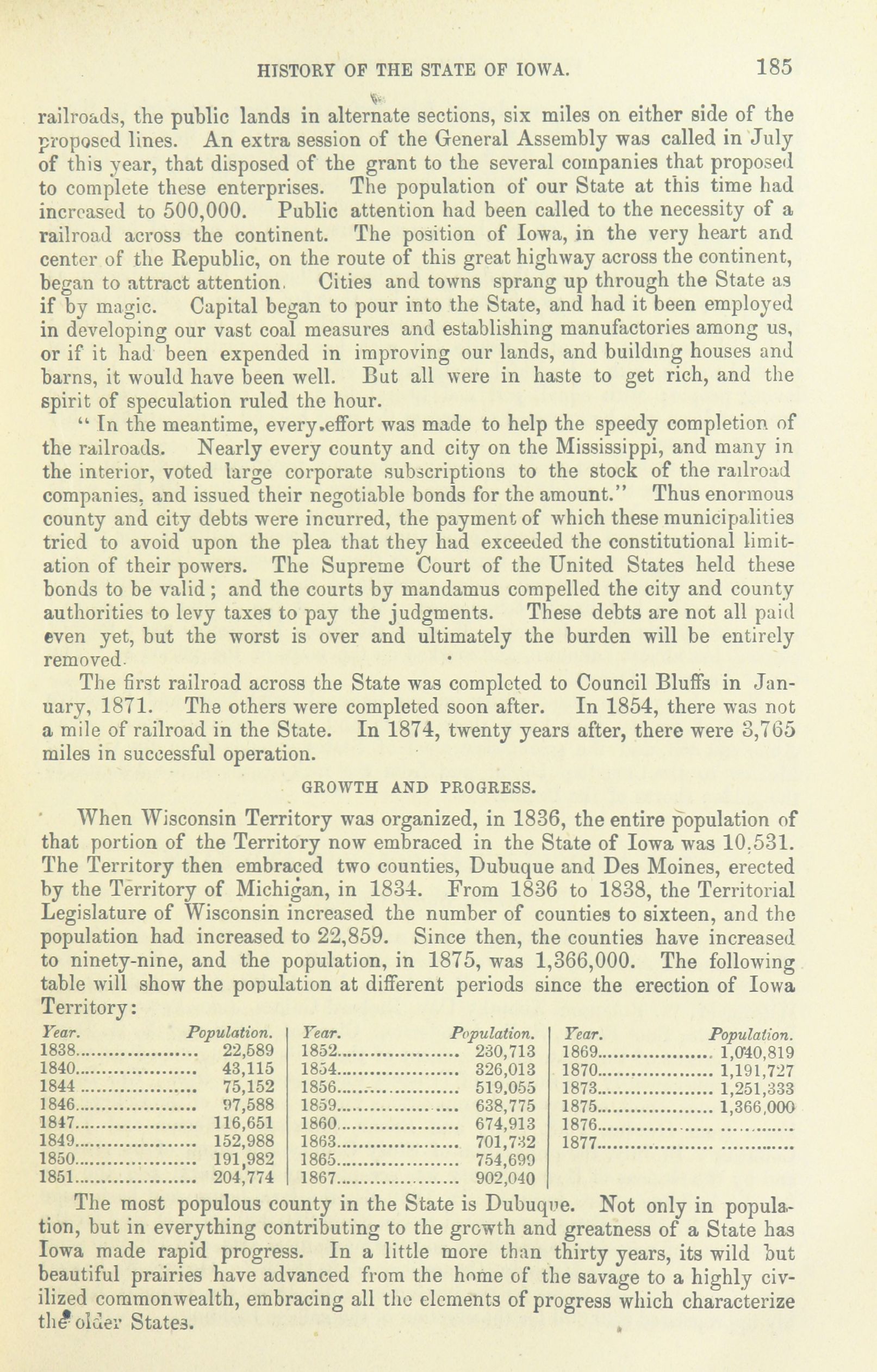 HISTORY OF THE STATE OF IOWA. 185

railroads, the public lands in alternate sections, six miles on either side of the proposed lines. An extra session of the General Assembly was called in July of this year, that disposed of the grant to the several companies that proposed to complete these enterprises. The population of our State at this time had increased to 500,000. Public attention had been called to the necessity of a railroad across the continent. The position of Iowa, in the very heart and center of the Republic, on the route of this great highway across the continent, began to attract attention. Cities and towns sprang up through the State as if by magic. Capital began to pour into the State, and had it been employed in developing our vast coal measures and establishing manufactories among us, or if it had been expended in improving our lands, and building houses and barns, it would have been well. But all were in haste to get rich, and the spirit of speculation ruled the hour.

" In the meantime, every effort was made to help the speedy completion of the railroads. Nearly every county and city on the Mississippi, and many in the interior, voted large corporate subscriptions to the stock of the railroad companies, and issued their negotiable bonds for the amount." Thus enormous county and city debts were incurred, the payment of which these municipalities tried to avoid upon the plea that they had exceeded the constitutional limitation of their powers. The Supreme Court of the United States held these bonds to be valid; and the courts by mandamus compelled the city and county authorities to levy taxes to pay the judgments. These debts are not all paid even yet, but the worst is over and ultimately the burden will be entirely removed.

The first railroad across the State was completed to Council Bluffs in January, 1871. The others were completed soon after. In 1854, there was not a mile of railroad in the State. In 1874, twenty years after, there were 3,765 miles in successful operation.

GROWTH AND PROGRESS.

When Wisconsin Territory was organized, in 1836, the entire population of that portion of the Territory now embraced in the State of Iowa was 10,531. The Territory then embraced two counties, Dubuque and Des Moines, erected by the Territory of Michigan, in 1834. From 1836 to 1838, the Territorial Legislature of Wisconsin increased the number of counties to sixteen, and the population had increased to 22,859. Since then, the counties have increased to ninety-nine, and the population, in 1875, was 1,366,000. The following table will show the population at different periods since the erection of Iowa Territory:

| Year. | Population. | Year. | Population. | Year. | Population. |
|---|---|---|---|---|---|
| 1838 | 22,589 | 1852 | 230,713 | 1869 | 1,040,819 |
| 1840 | 43,115 | 1854 | 326,013 | 1870 | 1,191,727 |
| 1844 | 75,152 | 1856 | 519,055 | 1873 | 1,251,333 |
| 1846 | 97,588 | 1859 | 638,775 | 1875 | 1,366,000 |
| 1847 | 116,651 | 1860 | 674,913 | 1876 | |
| 1849 | 152,988 | 1863 | 701,732 | 1877 | |
| 1850 | 191,982 | 1865 | 754,699 | | |
| 1851 | 204,774 | 1867 | 902,040 | | |

The most populous county in the State is Dubuque. Not only in population, but in everything contributing to the growth and greatness of a State has Iowa made rapid progress. In a little more than thirty years, its wild but beautiful prairies have advanced from the home of the savage to a highly civilized commonwealth, embracing all the elements of progress which characterize the older States.